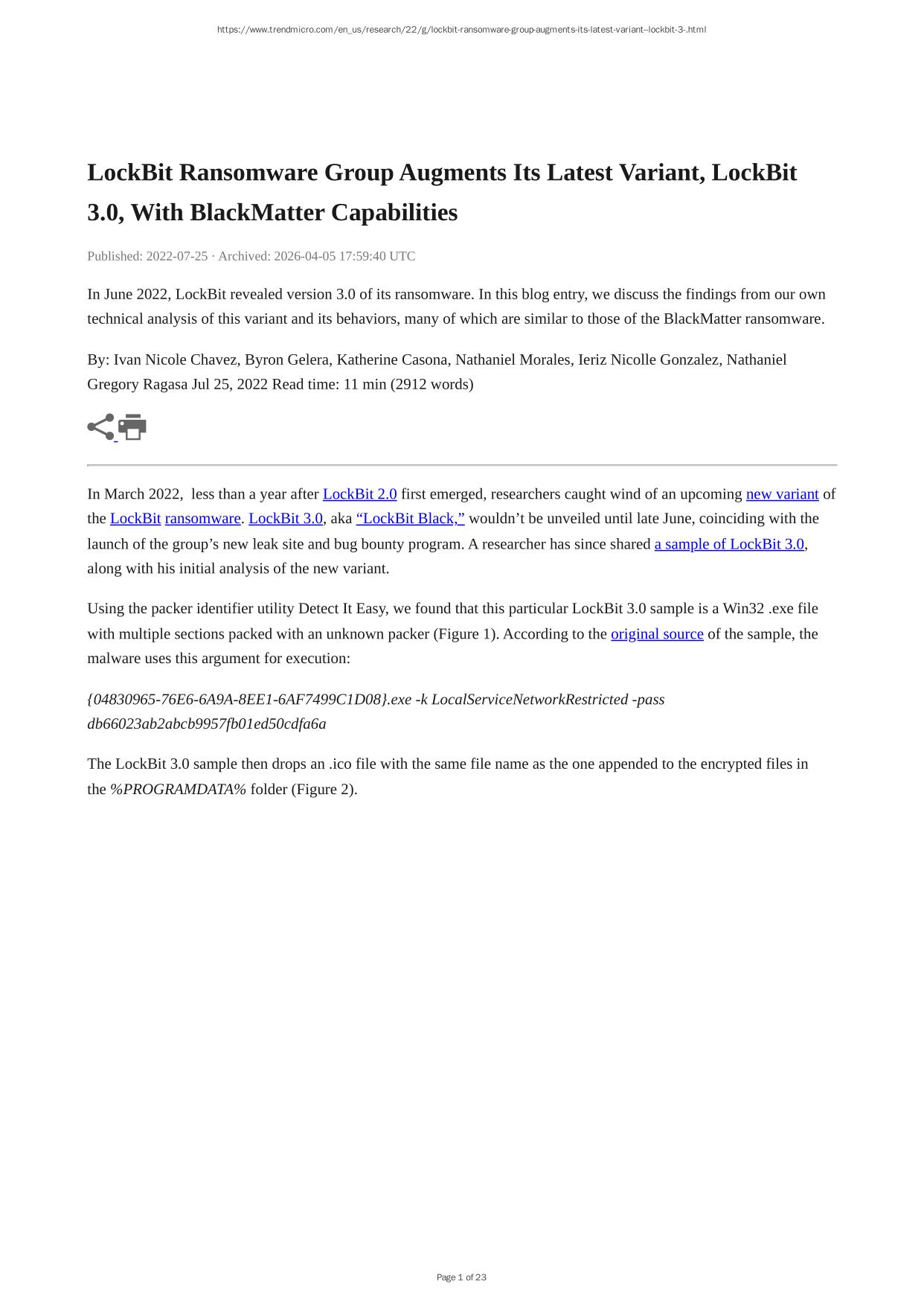 https://www.trendmicro.com/en_us/research/22/g/lockbit-ransomware-group-augments-its-latest-variant--lockbit-3-.html

LockBit Ransomware Group Augments Its Latest Variant, LockBit 3.0, With BlackMatter Capabilities

Published: 2022-07-25 · Archived: 2026-04-05 17:59:40 UTC

In June 2022, LockBit revealed version 3.0 of its ransomware. In this blog entry, we discuss the findings from our own technical analysis of this variant and its behaviors, many of which are similar to those of the BlackMatter ransomware.

By: Ivan Nicole Chavez, Byron Gelera, Katherine Casona, Nathaniel Morales, Ieriz Nicolle Gonzalez, Nathaniel Gregory Ragasa Jul 25, 2022 Read time: 11 min (2912 words)

In March 2022, less than a year after LockBit 2.0 first emerged, researchers caught wind of an upcoming new variant of the LockBit ransomware. LockBit 3.0, aka “LockBit Black,” wouldn’t be unveiled until late June, coinciding with the launch of the group’s new leak site and bug bounty program. A researcher has since shared a sample of LockBit 3.0, along with his initial analysis of the new variant.

Using the packer identifier utility Detect It Easy, we found that this particular LockBit 3.0 sample is a Win32 .exe file with multiple sections packed with an unknown packer (Figure 1). According to the original source of the sample, the malware uses this argument for execution:

{04830965-76E6-6A9A-8EE1-6AF7499C1D08}.exe -k LocalServiceNetworkRestricted -pass db66023ab2abcb9957fb01ed50cdfa6a

The LockBit 3.0 sample then drops an .ico file with the same file name as the one appended to the encrypted files in the %PROGRAMDATA% folder (Figure 2).

Page 1 of 23